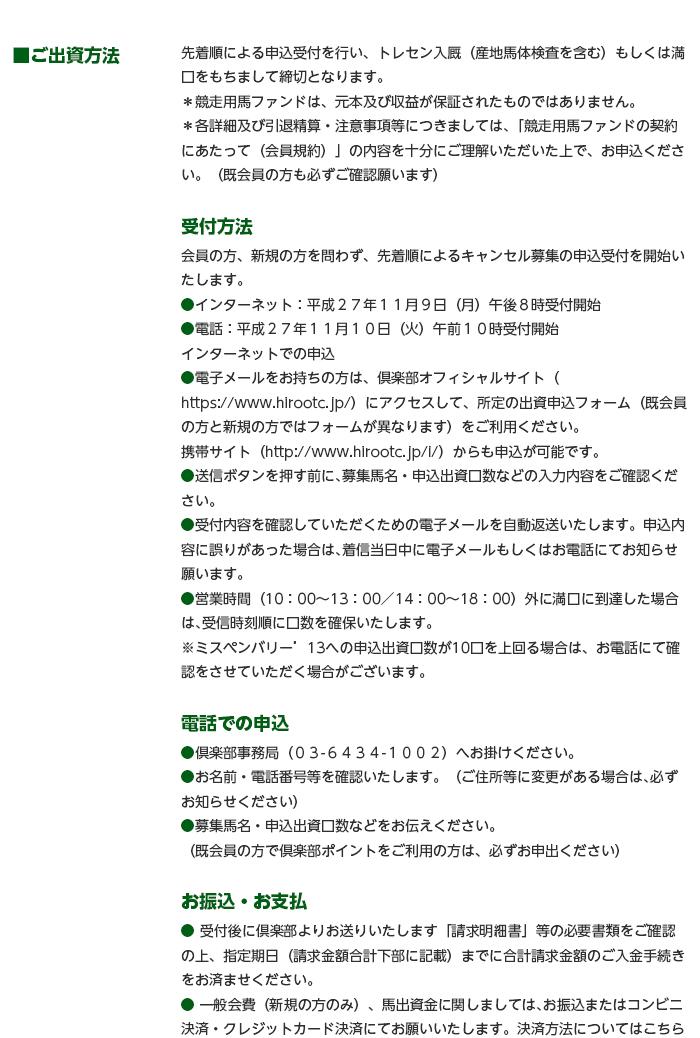 ■ご出資方法

先着順による申込受付を行い、トレセン入厩（産地馬体検査を含む）もしくは満口をもちまして締切となります。
＊競走用馬ファンドは、元本及び収益が保証されたものではありません。
＊各詳細及び引退精算・注意事項等につきましては、「競走用馬ファンドの契約にあたって（会員規約）」の内容を十分にご理解いただいた上で、お申込ください。（既会員の方も必ずご確認願います）

受付方法

会員の方、新規の方を問わず、先着順によるキャンセル募集の申込受付を開始いたします。
●インターネット：平成２７年１１月９日（月）午後８時受付開始
●電話：平成２７年１１月１０日（火）午前１０時受付開始
インターネットでの申込
●電子メールをお持ちの方は、倶楽部オフィシャルサイト（https://www.hirootc.jp/）にアクセスして、所定の出資申込フォーム（既会員の方と新規の方ではフォームが異なります）をご利用ください。
携帯サイト（http://www.hirootc.jp/i/）からも申込が可能です。
●送信ボタンを押す前に、募集馬名・申込出資口数などの入力内容をご確認ください。
●受付内容を確認していただくための電子メールを自動返送いたします。申込内容に誤りがあった場合は、着信当日中に電子メールもしくはお電話にてお知らせ願います。
●営業時間（10：00〜13：00／14：00〜18：00）外に満口に到達した場合は、受信時刻順に口数を確保いたします。
※ミスペンバリー’13への申込出資口数が10口を上回る場合は、お電話にて確認をさせていただく場合がございます。

電話での申込

●倶楽部事務局（０３-６４３４-１００２）へお掛けください。
●お名前・電話番号等を確認いたします。（ご住所等に変更がある場合は、必ずお知らせください）
●募集馬名・申込出資口数などをお伝えください。
（既会員の方で倶楽部ポイントをご利用の方は、必ずお申出ください）

お振込・お支払

● 受付後に倶楽部よりお送りいたします「請求明細書」等の必要書類をご確認の上、指定期日（請求金額合計下部に記載）までに合計請求金額のご入金手続きをお済ませください。
● 一般会費（新規の方のみ）、馬出資金に関しましては、お振込またはコンビニ決済・クレジットカード決済にてお願いいたします。決済方法についてはこちら